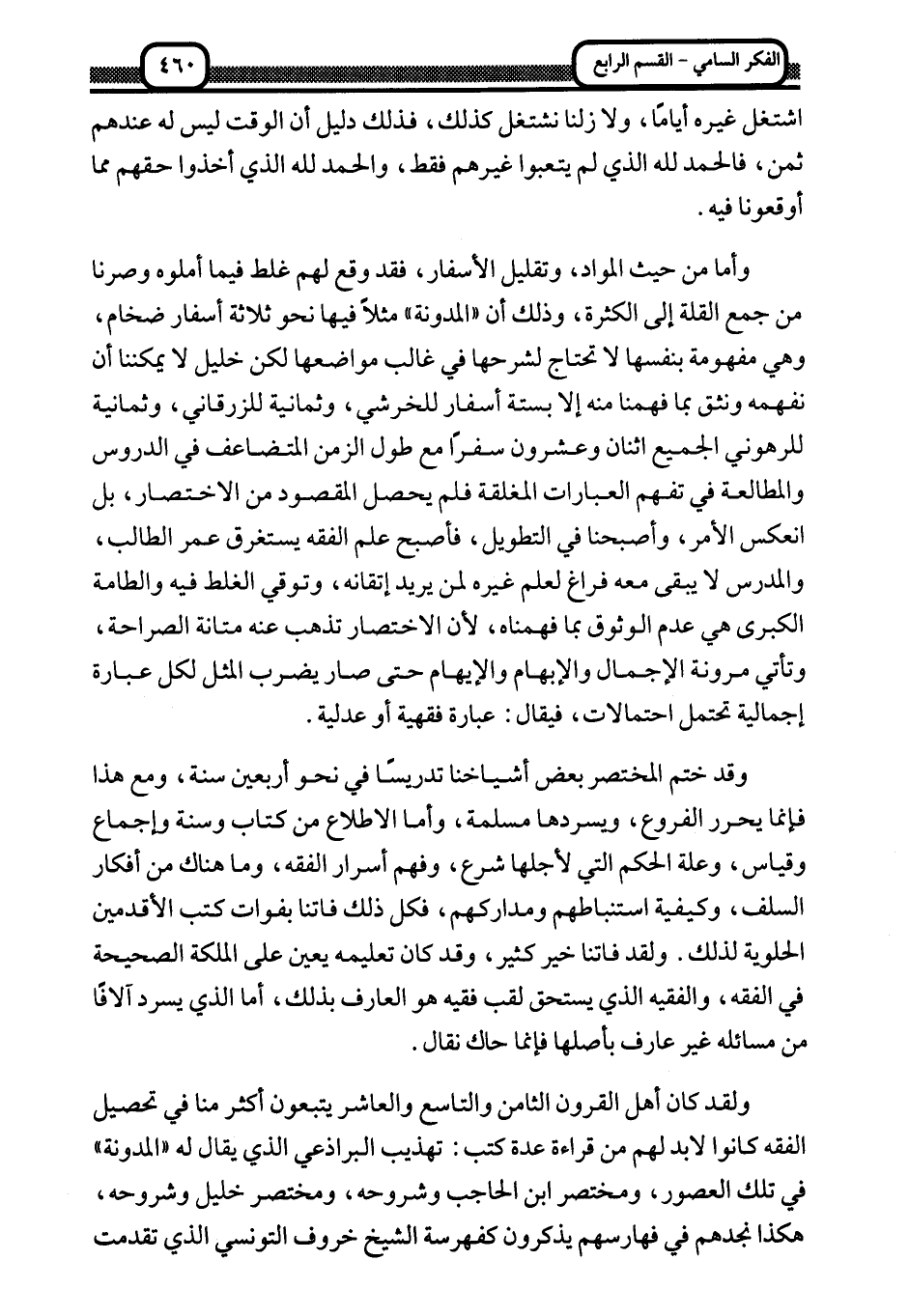 الفكر السامي - القسم الرابع ٤٦٠

اشتغل غيره أيامًا، ولا زلنا نشتغل كذلك، فذلك دليل أن الوقت ليس له عندهم ثمن، فالحمد لله الذي لم يتعبوا غيرهم فقط، والحمد لله الذي أخذوا حقهم مما أوقعونا فيه.

وأما من حيث المواد، وتقليل الأسفار، فقد وقع لهم غلط فيما أملوه وصرنا من جمع القلة إلى الكثرة، وذلك أن «المدونة» مثلاً فيها نحو ثلاثة أسفار ضخام، وهي مفهومة بنفسها لا تحتاج لشرحها في غالب مواضعها لكن خليل لا يمكننا أن نفهمه ونثق بما فهمنا منه إلا بستة أسفار للخرشي، وثمانية للزرقاني، وثمانية للرهوني الجميع اثنان وعشرون سفرًا مع طول الزمن المتضاعف في الدروس والمطالعة في تفهم العبارات المغلقة فلم يحصل المقصود من الاختصار، بل انعكس الأمر، وأصبحنا في التطويل، فأصبح علم الفقه يستغرق عمر الطالب، والمدرس لا يبقى معه فراغ لعلم غيره لمن يريد إتقانه، وتوقي الغلط فيه والطامة الكبرى هي عدم الوثوق بما فهمناه، لأن الاختصار تذهب عنه متانة الصراحة، وتأتي مرونة الإجمال والإبهام والإيهام حتى صار يضرب المثل لكل عبارة إجمالية تحتمل احتمالات، فيقال: عبارة فقهية أو عدلية.

وقد ختم المختصر بعض أشياخنا تدريسًا في نحو أربعين سنة، ومع هذا فإنما يحرر الفروع، ويسردها مسلمة، وأما الاطلاع من كتاب وسنة وإجماع وقياس، وعلة الحكم التي لأجلها شرع، وفهم أسرار الفقه، وما هناك من أفكار السلف، وكيفية استنباطهم ومداركهم، فكل ذلك فاتنا بفوات كتب الأقدمين الحلوية لذلك. ولقد فاتنا خير كثير، وقد كان تعليمه يعين على الملكة الصحيحة في الفقه، والفقيه الذي يستحق لقب فقيه هو العارف بذلك، أما الذي يسرد آلافًا من مسائله غير عارف بأصلها فإنما حاك نقال.

ولقد كان أهل القرون الثامن والتاسع والعاشر يتبعون أكثر منا في تحصيل الفقه كانوا لابد لهم من قراءة عدة كتب: تهذيب البراذعي الذي يقال له «المدونة» في تلك العصور، ومختصر ابن الحاجب وشروحه، ومختصر خليل وشروحه، هكذا نجدهم في فهارسهم يذكرون كفهرسة الشيخ خروف التونسي الذي تقدمت